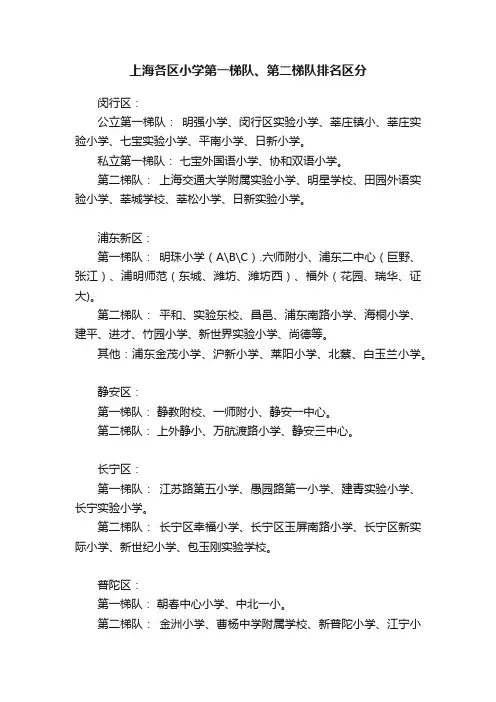 上海各区小学第一梯队、第二梯队排名区分

闵行区：

公立第一梯队： 明强小学、闵行区实验小学、莘庄镇小、莘庄实验小学、七宝实验小学、平南小学、日新小学。

私立第一梯队： 七宝外国语小学、协和双语小学。

第二梯队： 上海交通大学附属实验小学、明星学校、田园外语实验小学、莘城学校、莘松小学、日新实验小学。

浦东新区：

第一梯队： 明珠小学（A\B\C）.六师附小、浦东二中心（巨野、张江）、浦明师范（东城、潍坊、潍坊西）、福外（花园、瑞华、证大)。

第二梯队： 平和、实验东校、昌邑、浦东南路小学、海桐小学、建平、进才、竹园小学、新世界实验小学、尚德等。

其他：浦东金茂小学、沪新小学、莱阳小学、北蔡、白玉兰小学。

静安区：

第一梯队： 静教附校、一师附小、静安一中心。

第二梯队： 上外静小、万航渡路小学、静安三中心。

长宁区：

第一梯队： 江苏路第五小学、愚园路第一小学、建青实验小学、长宁实验小学。

第二梯队： 长宁区幸福小学、长宁区玉屏南路小学、长宁区新实际小学、新世纪小学、包玉刚实验学校。

普陀区：

第一梯队： 朝春中心小学、中北一小。

第二梯队： 金洲小学、曹杨中学附属学校、新普陀小学、江宁小